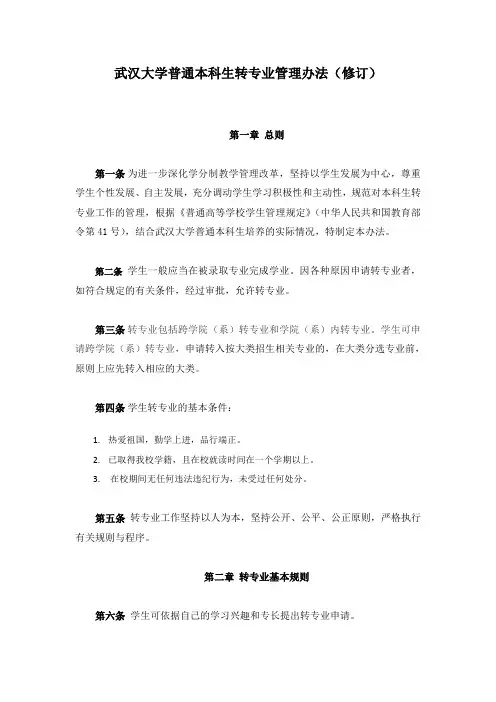 武汉大学普通本科生转专业管理办法（修订）

第一章 总则

第一条 为进一步深化学分制教学管理改革，坚持以学生发展为中心，尊重学生个性发展、自主发展，充分调动学生学习积极性和主动性，规范对本科生转专业工作的管理，根据《普通高等学校学生管理规定》（中华人民共和国教育部令第 41 号），结合武汉大学普通本科生培养的实际情况，特制定本办法。

第二条 学生一般应当在被录取专业完成学业。因各种原因申请转专业者，如符合规定的有关条件，经过审批，允许转专业。

第三条 转专业包括跨学院（系）转专业和学院（系）内转专业。学生可申请跨学院（系）转专业，申请转入按大类招生相关专业的，在大类分选专业前，原则上应先转入相应的大类。

第四条 学生转专业的基本条件：

1. 热爱祖国，勤学上进，品行端正。
2. 已取得我校学籍，且在校就读时间在一个学期以上。
3. 在校期间无任何违法违纪行为，未受过任何处分。

第五条 转专业工作坚持以人为本，坚持公开、公平、公正原则，严格执行有关规则与程序。

第二章 转专业基本规则

第六条 学生可依据自己的学习兴趣和专长提出转专业申请。